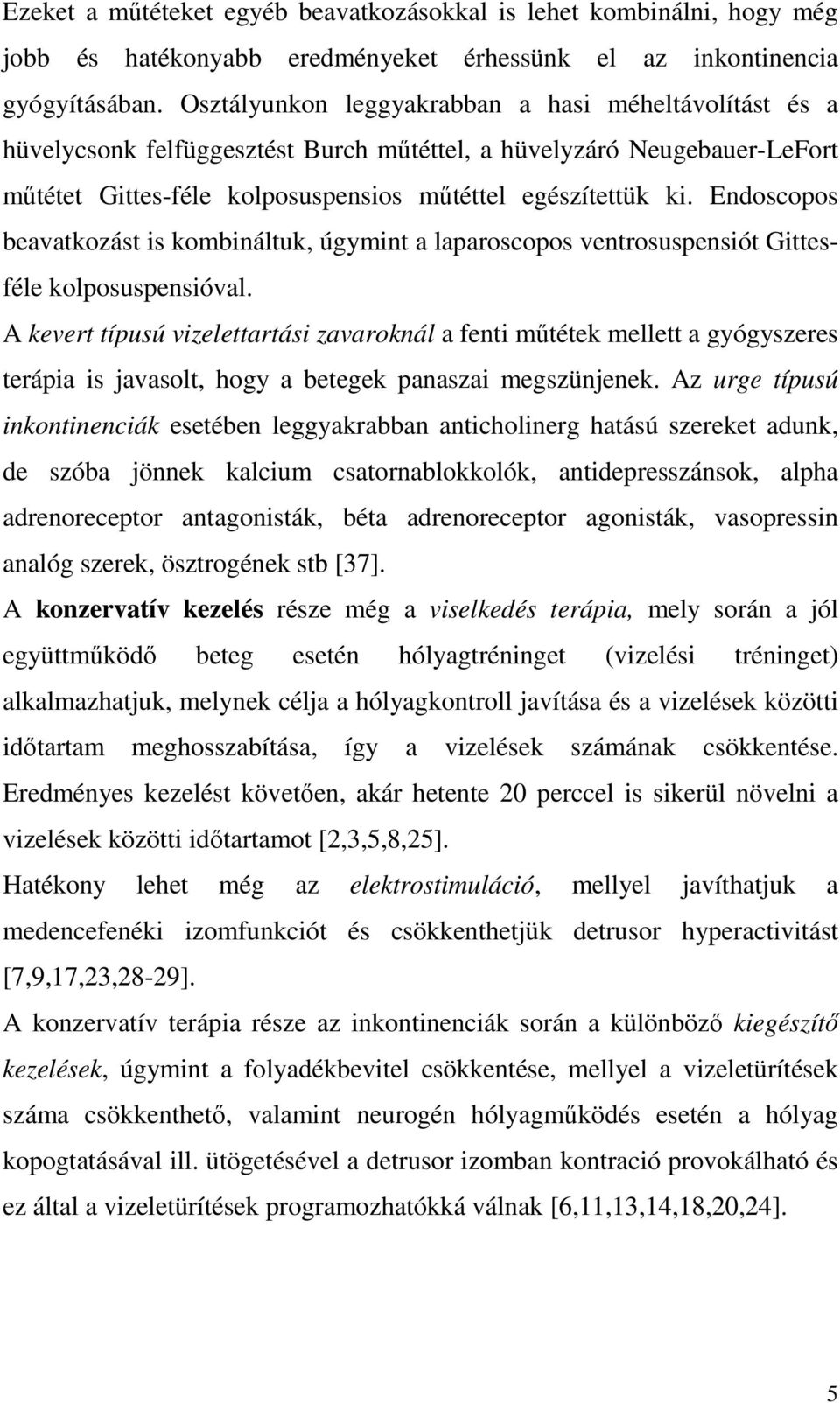 Ezeket a műtéteket egyéb beavatkozásokkal is lehet kombinálni, hogy még jobb és hatékonyabb eredményeket érhessünk el az inkontinencia gyógyításában. Osztályunkon leggyakrabban a hasi méheltávolítást és a hüvelycsonk felfüggesztést Burch műtéttel, a hüvelyzáró Neugebauer-LeFort műtétet Gittes-féle kolposuspensios műtéttel egészítettük ki. Endoscopos beavatkozást is kombináltuk, úgymint a laparoscopos ventrosuspensiót Gittes-féle kolposuspensióval.

A kevert típusú vizelettartási zavaroknál a fenti műtétek mellett a gyógyszeres terápia is javasolt, hogy a betegek panaszai megszünjenek. Az urge típusú inkontinenciák esetében leggyakrabban anticholinerg hatású szereket adunk, de szóba jönnek kalcium csatornablokkolók, antidepresszánsok, alpha adrenoreceptor antagonisták, béta adrenoreceptor agonisták, vasopressin analóg szerek, ösztrogének stb [37].

A konzervatív kezelés része még a viselkedés terápia, mely során a jól együttműködő beteg esetén hólyagtréninget (vizelési tréninget) alkalmazhatjuk, melynek célja a hólyagkontroll javítása és a vizelések közötti időtartam meghosszabítása, így a vizelések számának csökkentése. Eredményes kezelést követően, akár hetente 20 perccel is sikerül növelni a vizelések közötti időtartamot [2,3,5,8,25].

Hatékony lehet még az elektrostimuláció, mellyel javíthatjuk a medencefenéki izomfunkciót és csökkenthetjük detrusor hyperactivitást [7,9,17,23,28-29].

A konzervatív terápia része az inkontinenciák során a különböző kiegészítő kezelések, úgymint a folyadékbevitel csökkentése, mellyel a vizeletürítések száma csökkenthető, valamint neurogén hólyagműködés esetén a hólyag kopogtatásával ill. ütögetésével a detrusor izomban kontració provokálható és ez által a vizeletürítések programozhatókká válnak [6,11,13,14,18,20,24].

5